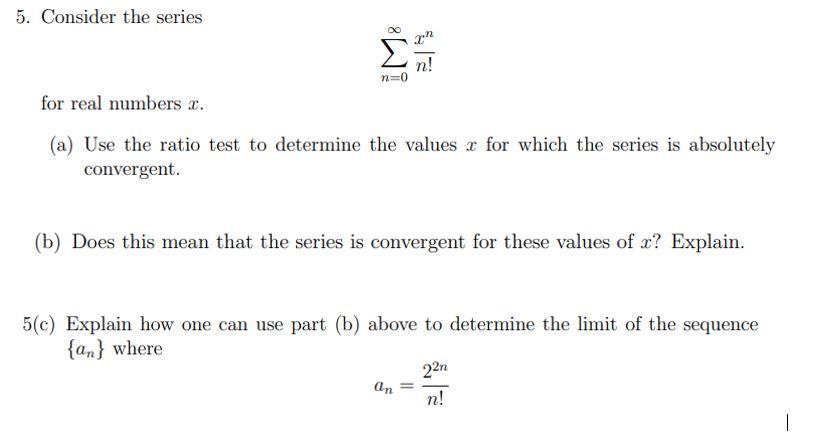 5. Consider the series

$$\sum_{n=0}^{\infty} \frac{x^n}{n!}$$

for real numbers $x$.

(a) Use the ratio test to determine the values $x$ for which the series is absolutely convergent.

(b) Does this mean that the series is convergent for these values of $x$? Explain.

5(c) Explain how one can use part (b) above to determine the limit of the sequence $\{a_n\}$ where

$$a_n = \frac{2^{2n}}{n!}$$